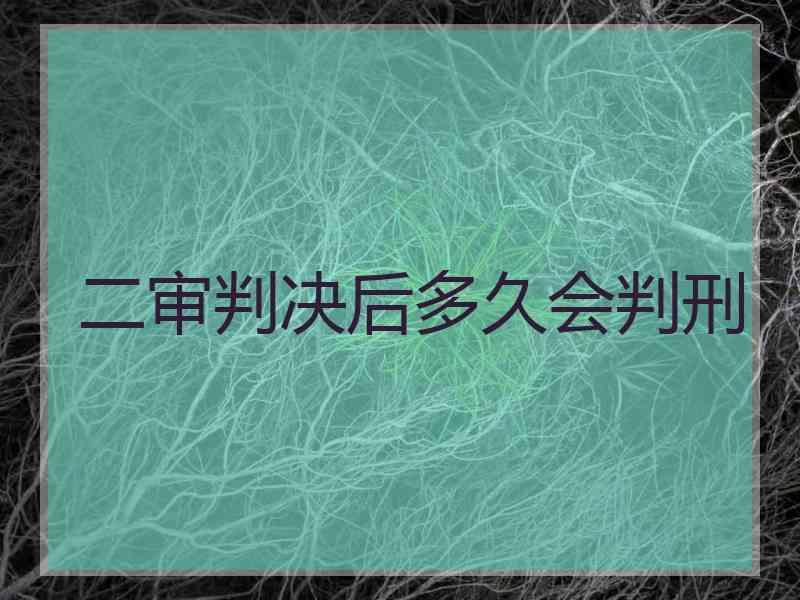 二审判决后多久会判刑